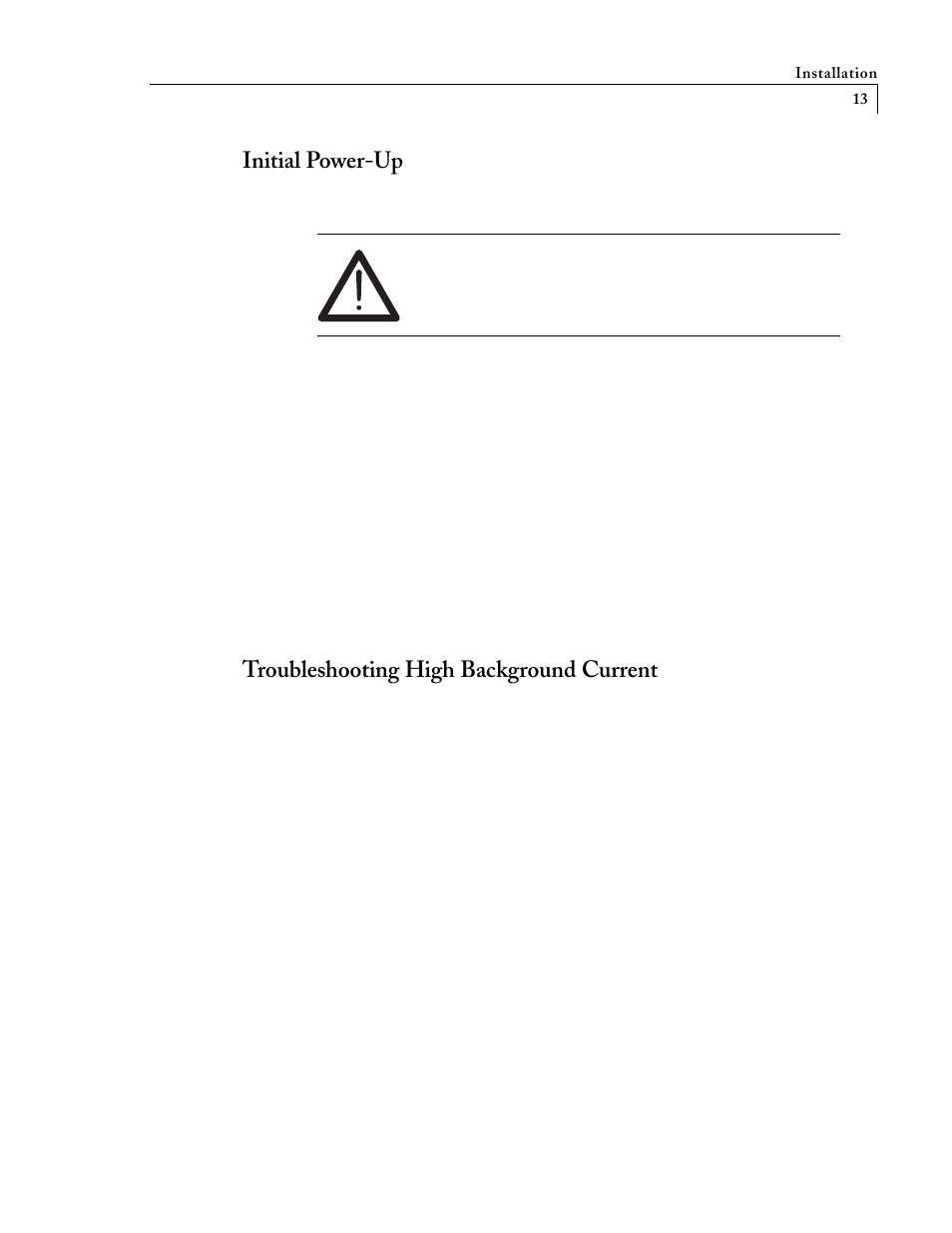 Installation
13

Initial Power-Up

Troubleshooting High Background Current